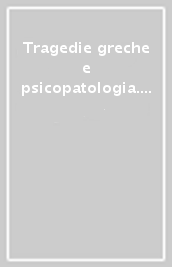 Tragedie greche e psicopatologia....